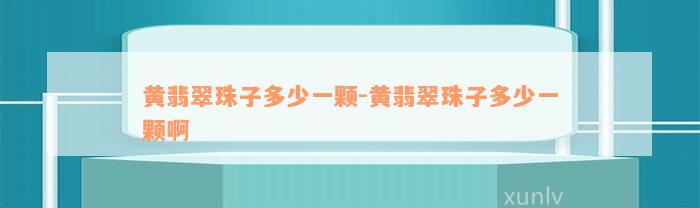 黄翡翠珠子多少一颗-黄翡翠珠子多少一颗啊

xunlv